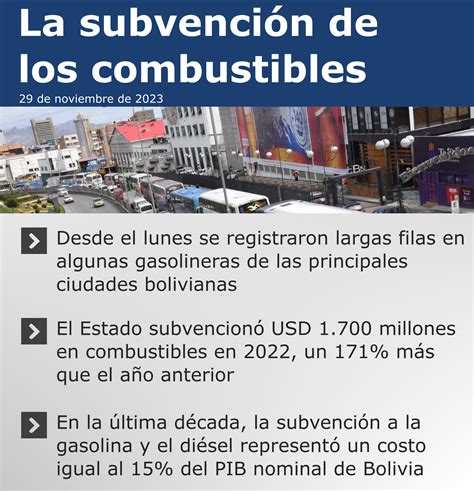 La subvención de los combustibles

29 de noviembre de 2023

Bienvenidos

Desde el lunes se registraron largas filas en algunas gasolineras de las principales ciudades bolivianas

El Estado subvencionó USD 1.700 millones en combustibles en 2022, un 171% más que el año anterior

En la última década, la subvención a la gasolina y el diésel representó un costo igual al 15% del PIB nominal de Bolivia